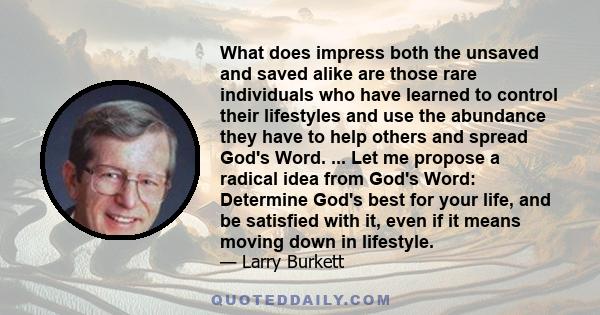 What does impress both the unsaved and saved alike are those rare individuals who have learned to control their lifestyles and use the abundance they have to help others and spread God's Word. ... Let me propose a radical idea from God's Word: Determine God's best for your life, and be satisfied with it, even if it means moving down in lifestyle.
— Larry Burkett

QUOTEDDAILY.COM